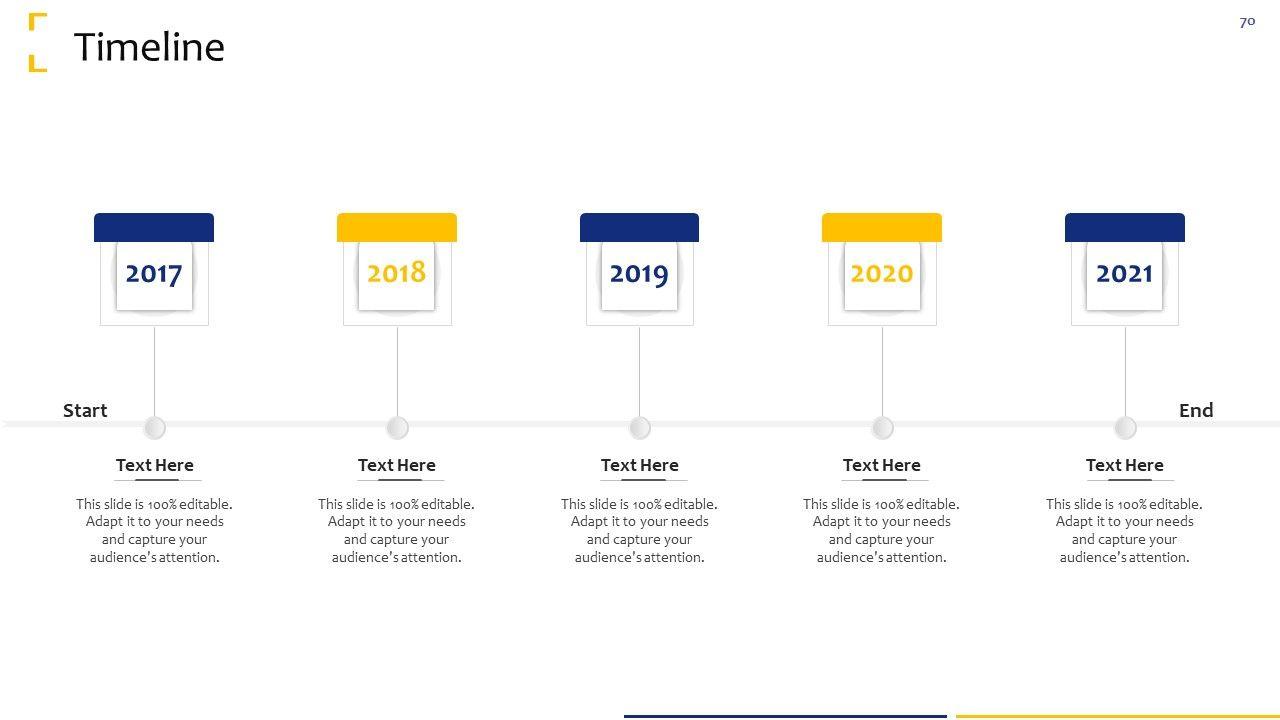 Timeline

70

2017

2018

2019

2020

2021

Start

End

Text Here

This slide is 100% editable. Adapt it to your needs and capture your audience's attention.

Text Here

This slide is 100% editable. Adapt it to your needs and capture your audience's attention.

Text Here

This slide is 100% editable. Adapt it to your needs and capture your audience's attention.

Text Here

This slide is 100% editable. Adapt it to your needs and capture your audience's attention.

Text Here

This slide is 100% editable. Adapt it to your needs and capture your audience's attention.